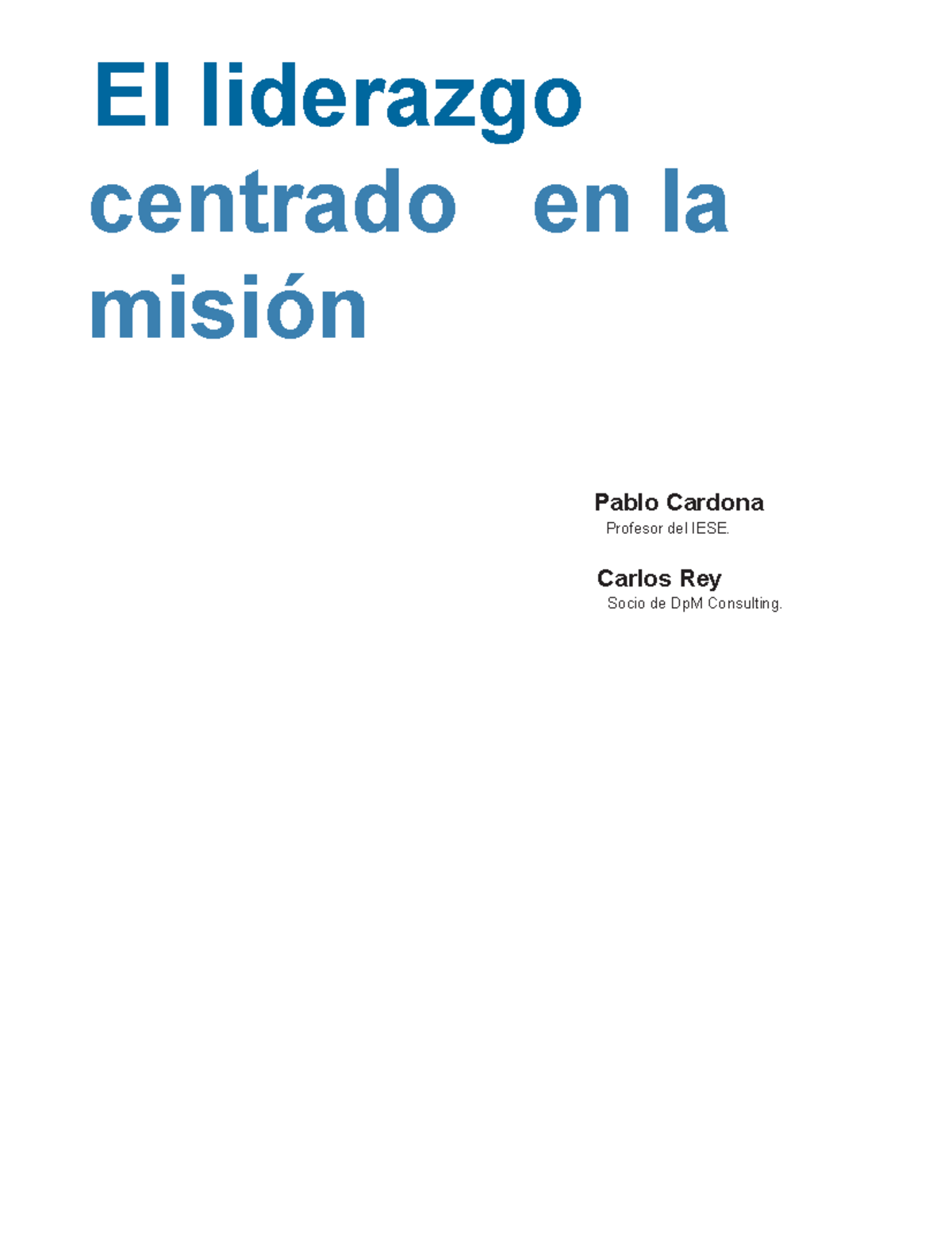 El liderazgo centrado en la misión

Pablo Cardona
Profesor del IESE.

Carlos Rey
Socio de DpM Consulting.